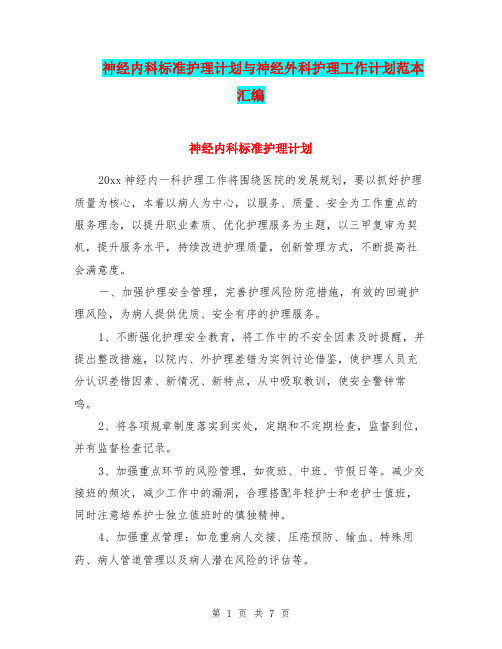 神经内科标准护理计划与神经外科护理工作计划范本汇编

神经内科标准护理计划

20xx 神经内一科护理工作将围绕医院的发展规划，要以抓好护理质量为核心，本着以病人为中心，以服务、质量、安全为工作重点的服务理念，以提升职业素质、优化护理服务为主题，以三甲复审为契机，提升服务水平，持续改进护理质量，创新管理方式，不断提高社会满意度。

一、加强护理安全管理，完善护理风险防范措施，有效的回避护理风险，为病人提供优质、安全有序的护理服务。

1、不断强化护理安全教育，将工作中的不安全因素及时提醒，并提出整改措施，以院内、外护理差错为实例讨论借鉴，使护理人员充分认识差错因素、新情况、新特点，从中吸取教训，使安全警钟常鸣。

2、将各项规章制度落实到实处，定期和不定期检查，监督到位，并有监督检查记录。

3、加强重点环节的风险管理，如夜班、中班、节假日等。减少交接班的频次，减少工作中的漏洞，合理搭配年轻护士和老护士值班，同时注意培养护士独立值班时的慎独精神。

4、加强重点管理：如危重病人交接、压疮预防、输血、特殊用药、病人管道管理以及病人潜在风险的评估等。

第 1 页 共 7 页